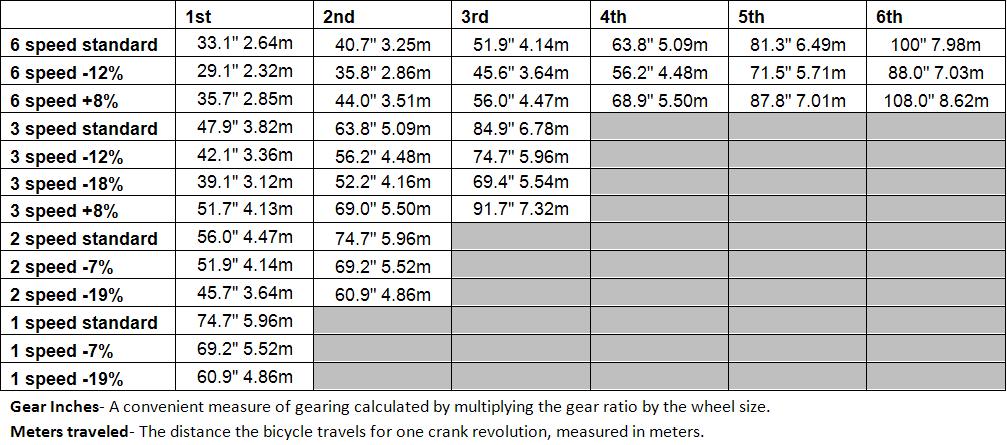 |  | 1st | 2nd | 3rd | 4th | 5th | 6th |
|---|---|---|---|---|---|---|
| 6 speed standard | 33.1" 2.64m | 40.7" 3.25m | 51.9" 4.14m | 63.8" 5.09m | 81.3" 6.49m | 100" 7.98m |
| 6 speed -12% | 29.1" 2.32m | 35.8" 2.86m | 45.6" 3.64m | 56.2" 4.48m | 71.5" 5.71m | 88.0" 7.03m |
| 6 speed +8% | 35.7" 2.85m | 44.0" 3.51m | 56.0" 4.47m | 68.9" 5.50m | 87.8" 7.01m | 108.0" 8.62m |
| 3 speed standard | 47.9" 3.82m | 63.8" 5.09m | 84.9" 6.78m |  |  |  |
| 3 speed -12% | 42.1" 3.36m | 56.2" 4.48m | 74.7" 5.96m |  |  |  |
| 3 speed -18% | 39.1" 3.12m | 52.2" 4.16m | 69.4" 5.54m |  |  |  |
| 3 speed +8% | 51.7" 4.13m | 69.0" 5.50m | 91.7" 7.32m |  |  |  |
| 2 speed standard | 56.0" 4.47m | 74.7" 5.96m |  |  |  |  |
| 2 speed -7% | 51.9" 4.14m | 69.2" 5.52m |  |  |  |  |
| 2 speed -19% | 45.7" 3.64m | 60.9" 4.86m |  |  |  |  |
| 1 speed standard | 74.7" 5.96m |  |  |  |  |  |
| 1 speed -7% | 69.2" 5.52m |  |  |  |  |  |
| 1 speed -19% | 60.9" 4.86m |  |  |  |  |  |

Gear Inches- A convenient measure of gearing calculated by multiplying the gear ratio by the wheel size.

Meters traveled- The distance the bicycle travels for one crank revolution, measured in meters.